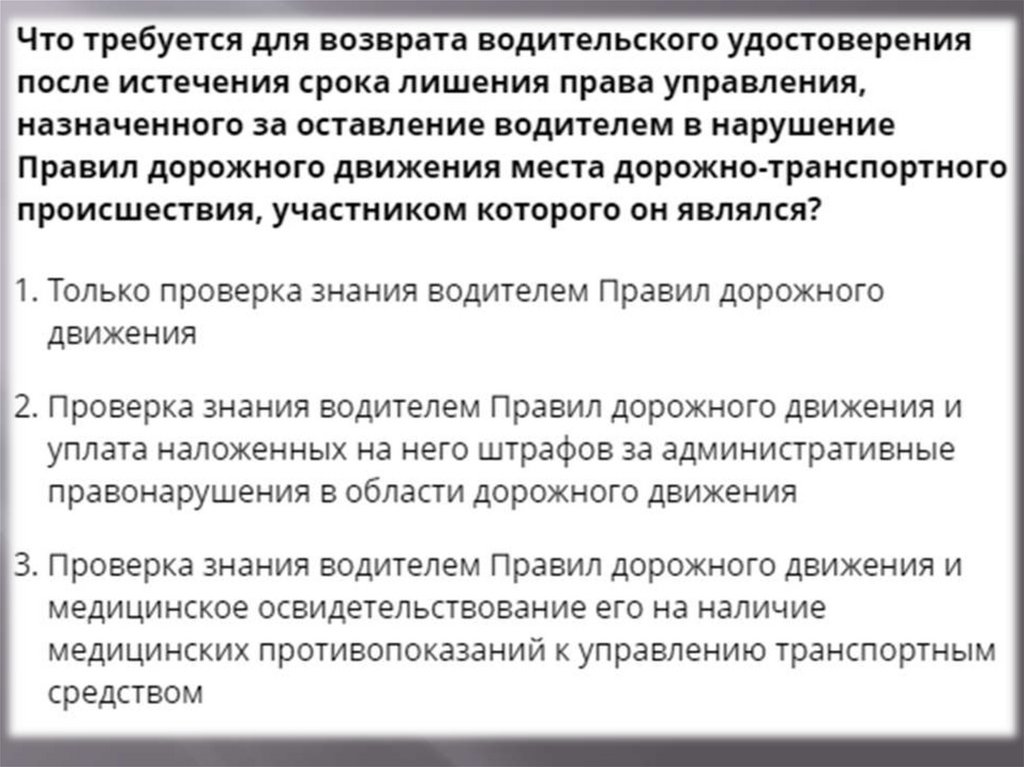 Что требуется для возврата водительского удостоверения после истечения срока лишения права управления, назначенного за оставление водителем в нарушение Правил дорожного движения места дорожно-транспортного происшествия, участником которого он являлся?

1. Только проверка знания водителем Правил дорожного движения

2. Проверка знания водителем Правил дорожного движения и уплата наложенных на него штрафов за административные правонарушения в области дорожного движения

3. Проверка знания водителем Правил дорожного движения и медицинское освидетельствование его на наличие медицинских противопоказаний к управлению транспортным средством